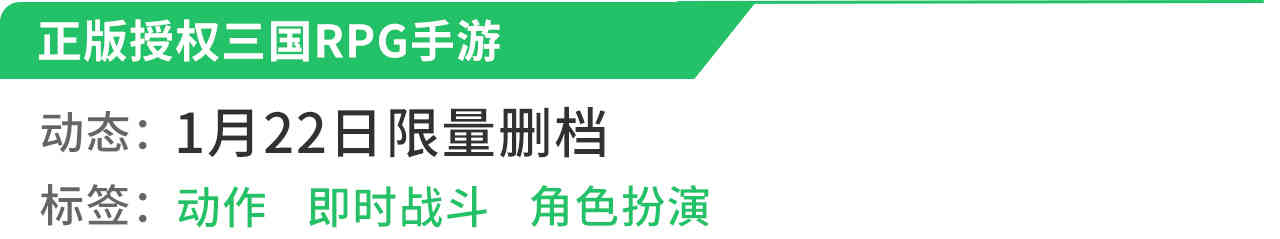 正版授权三国RPG手游

动态：1月22日限量删档

标签：动作 即时战斗 角色扮演